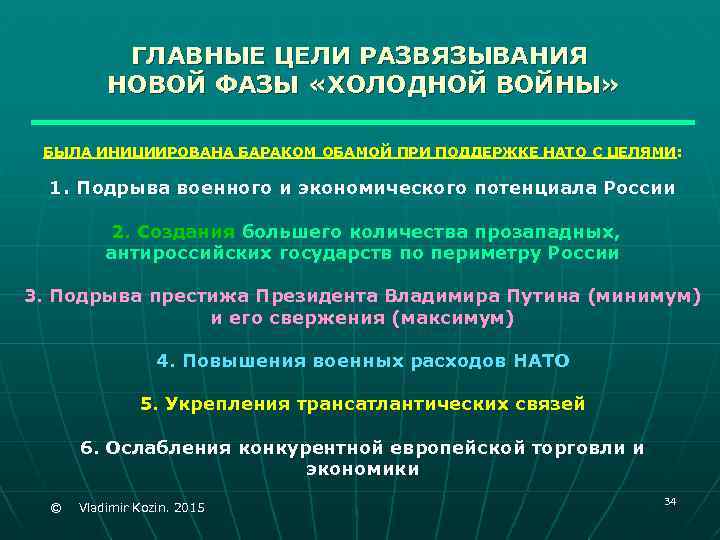 ГЛАВНЫЕ ЦЕЛИ РАЗВЯЗЫВАНИЯ НОВОЙ ФАЗЫ «ХОЛОДНОЙ ВОЙНЫ»

БЫЛА ИНИЦИИРОВАНА БАРАКОМ ОБАМОЙ ПРИ ПОДДЕРЖКЕ НАТО С ЦЕЛЯМИ:

1. Подрыва военного и экономического потенциала России

2. Создания большего количества прозападных, антироссийских государств по периметру России

3. Подрыва престижа Президента Владимира Путина (минимум) и его свержения (максимум)

4. Повышения военных расходов НАТО

5. Укрепления трансатлантических связей

6. Ослабления конкурентной европейской торговли и экономики

© Vladimir Kozin. 2015

34